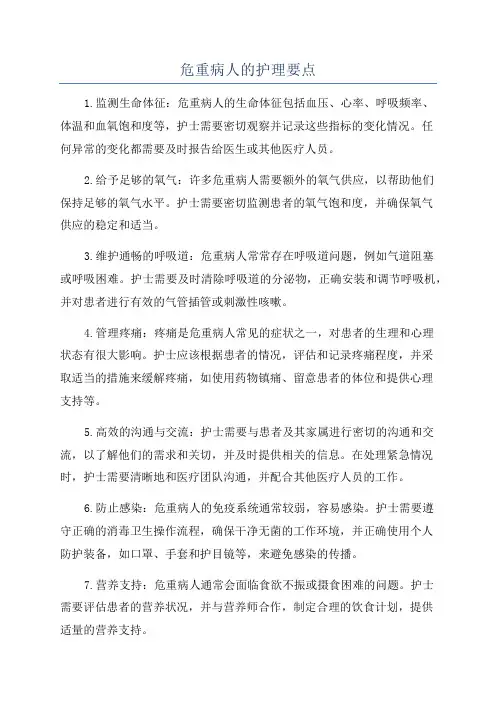 危重病人的护理要点

1.监测生命体征：危重病人的生命体征包括血压、心率、呼吸频率、体温和血氧饱和度等，护士需要密切观察并记录这些指标的变化情况。任何异常的变化都需要及时报告给医生或其他医疗人员。

2.给予足够的氧气：许多危重病人需要额外的氧气供应，以帮助他们保持足够的氧气水平。护士需要密切监测患者的氧气饱和度，并确保氧气供应的稳定和适当。

3.维护通畅的呼吸道：危重病人常常存在呼吸道问题，例如气道阻塞或呼吸困难。护士需要及时清除呼吸道的分泌物，正确安装和调节呼吸机，并对患者进行有效的气管插管或刺激性咳嗽。

4.管理疼痛：疼痛是危重病人常见的症状之一，对患者的生理和心理状态有很大影响。护士应该根据患者的情况，评估和记录疼痛程度，并采取适当的措施来缓解疼痛，如使用药物镇痛、留意患者的体位和提供心理支持等。

5.高效的沟通与交流：护士需要与患者及其家属进行密切的沟通和交流，以了解他们的需求和关切，并及时提供相关的信息。在处理紧急情况时，护士需要清晰地和医疗团队沟通，并配合其他医疗人员的工作。

6.防止感染：危重病人的免疫系统通常较弱，容易感染。护士需要遵守正确的消毒卫生操作流程，确保干净无菌的工作环境，并正确使用个人防护装备，如口罩、手套和护目镜等，来避免感染的传播。

7.营养支持：危重病人通常会面临食欲不振或摄食困难的问题。护士需要评估患者的营养状况，并与营养师合作，制定合理的饮食计划，提供适量的营养支持。